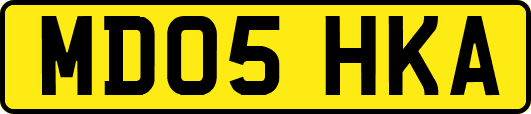 MD05 HKA